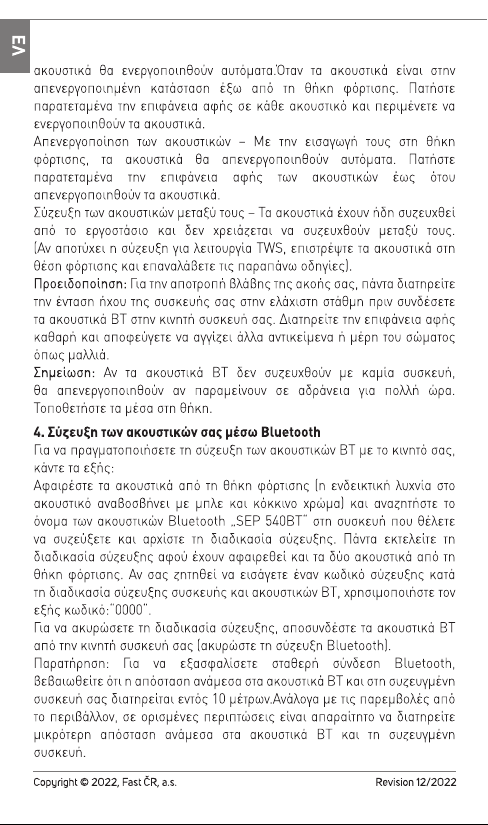 ΕΛ

ακουστικά θα ενεργοποιηθούν αυτόματα.Όταν τα ακουστικά είναι στην απενεργοποιημένη κατάσταση έξω από τη θήκη φόρτισης. Πατήστε παρατεταμένα την επιφάνεια αφής σε κάθε ακουστικό και περιμένετε να ενεργοποιηθούν τα ακουστικά.
Απενεργοποίηση των ακουστικών – Με την εισαγωγή τους στη θήκη φόρτισης, τα ακουστικά θα απενεργοποιηθούν αυτόματα. Πατήστε παρατεταμένα την επιφάνεια αφής των ακουστικών έως ότου απενεργοποιηθούν τα ακουστικά.
Σύζευξη των ακουστικών μεταξύ τους – Τα ακουστικά έχουν ήδη συζευχθεί από το εργοστάσιο και δεν χρειάζεται να συζευχθούν μεταξύ τους. (Αν αποτύχει η σύζευξη για λειτουργία TWS, επιστρέψτε τα ακουστικά στη θέση φόρτισης και επαναλάβετε τις παραπάνω οδηγίες).
Προειδοποίηση: Για την αποτροπή βλάβης της ακοής σας, πάντα διατηρείτε την ένταση ήχου της συσκευής σας στην ελάχιστη στάθμη πριν συνδέσετε τα ακουστικά BT στην κινητή συσκευή σας. Διατηρείτε την επιφάνεια αφής καθαρή και αποφεύγετε να αγγίζει άλλα αντικείμενα ή μέρη του σώματος όπως μαλλιά.
Σημείωση: Αν τα ακουστικά BT δεν συζευχθούν με καμία συσκευή, θα απενεργοποιηθούν αν παραμείνουν σε αδράνεια για πολλή ώρα. Τοποθετήστε τα μέσα στη θήκη.

4. Σύζευξη των ακουστικών σας μέσω Bluetooth
Για να πραγματοποιήσετε τη σύζευξη των ακουστικών BT με το κινητό σας, κάντε τα εξής:
Αφαιρέστε τα ακουστικά από τη θήκη φόρτισης (η ενδεικτική λυχνία στο ακουστικό αναβοσβήνει με μπλε και κόκκινο χρώμα) και αναζητήστε το όνομα των ακουστικών Bluetooth „SEP 540BT" στη συσκευή που θέλετε να συζεύξετε και αρχίστε τη διαδικασία σύζευξης. Πάντα εκτελείτε τη διαδικασία σύζευξης αφού έχουν αφαιρεθεί και τα δύο ακουστικά από τη θήκη φόρτισης. Αν σας ζητηθεί να εισάγετε έναν κωδικό σύζευξης κατά τη διαδικασία σύζευξης συσκευής και ακουστικών BT, χρησιμοποιήστε τον εξής κωδικό:"0000".
Για να ακυρώσετε τη διαδικασία σύζευξης, αποσυνδέστε τα ακουστικά BT από την κινητή συσκευή σας (ακυρώστε τη σύζευξη Bluetooth).
Παρατήρηση: Για να εξασφαλίσετε σταθερή σύνδεση Bluetooth, βεβαιωθείτε ότι η απόσταση ανάμεσα στα ακουστικά BT και στη συζευγμένη συσκευή σας διατηρείται εντός 10 μέτρων.Ανάλογα με τις παρεμβολές από το περιβάλλον, σε ορισμένες περιπτώσεις είναι απαραίτητο να διατηρείτε μικρότερη απόσταση ανάμεσα στα ακουστικά BT και τη συζευγμένη συσκευή.

Copyright © 2022, Fast ČR, a.s.
Revision 12/2022